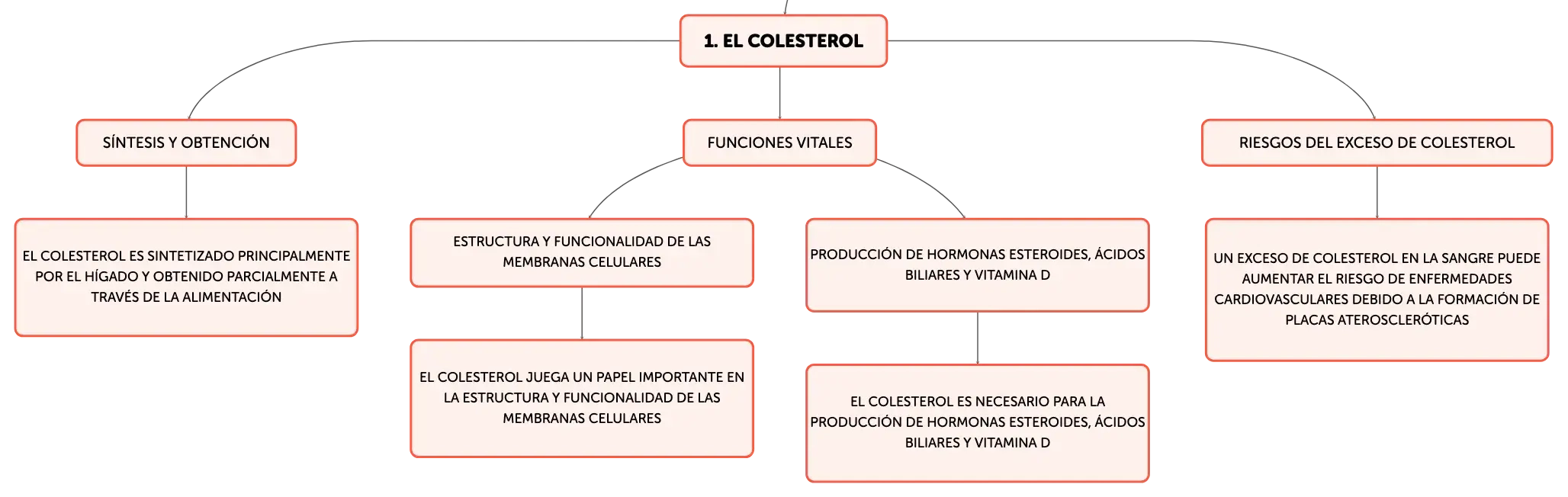 1. EL COLESTEROL

SÍNTESIS Y OBTENCIÓN

EL COLESTEROL ES SINTETIZADO PRINCIPALMENTE POR EL HÍGADO Y OBTENIDO PARCIALMENTE A TRAVÉS DE LA ALIMENTACIÓN

FUNCIONES VITALES

ESTRUCTURA Y FUNCIONALIDAD DE LAS MEMBRANAS CELULARES

EL COLESTEROL JUEGA UN PAPEL IMPORTANTE EN LA ESTRUCTURA Y FUNCIONALIDAD DE LAS MEMBRANAS CELULARES

PRODUCCIÓN DE HORMONAS ESTEROIDES, ÁCIDOS BILIARES Y VITAMINA D

EL COLESTEROL ES NECESARIO PARA LA PRODUCCIÓN DE HORMONAS ESTEROIDES, ÁCIDOS BILIARES Y VITAMINA D

RIESGOS DEL EXCESO DE COLESTEROL

UN EXCESO DE COLESTEROL EN LA SANGRE PUEDE AUMENTAR EL RIESGO DE ENFERMEDADES CARDIOVASCULARES DEBIDO A LA FORMACIÓN DE PLACAS ATEROSCLERÓTICAS